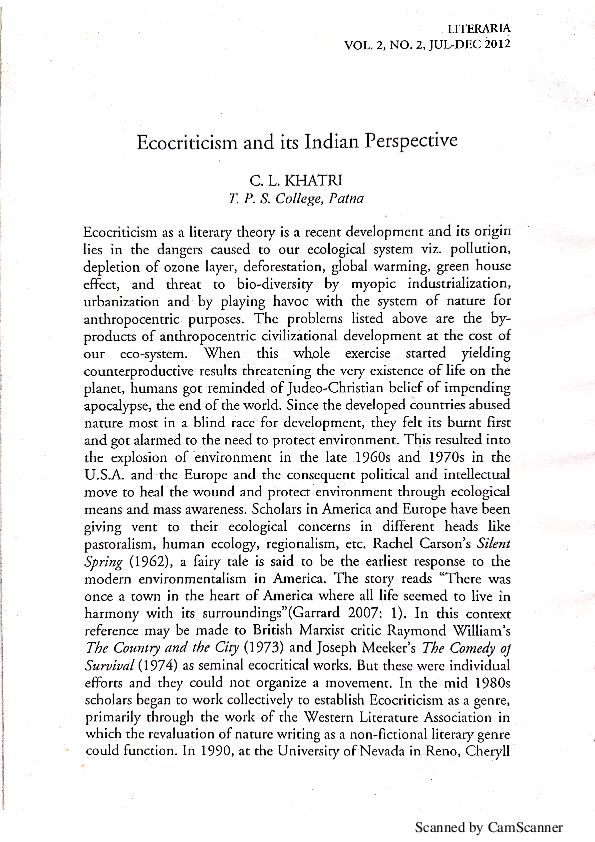 LITERARIA
VOL. 2, NO. 2, JUL-DEC 2012

Ecocriticism and its Indian Perspective

C. L. KHATRI
T. P. S. College, Patna

Ecocriticism as a literary theory is a recent development and its origin lies in the dangers caused to our ecological system viz. pollution, depletion of ozone layer, deforestation, global warming, green house effect, and threat to bio-diversity by myopic industrialization, urbanization and by playing havoc with the system of nature for anthropocentric purposes. The problems listed above are the by-products of anthropocentric civilizational development at the cost of our eco-system. When this whole exercise started yielding counterproductive results threatening the very existence of life on the planet, humans got reminded of Judeo-Christian belief of impending apocalypse, the end of the world. Since the developed countries abused nature most in a blind race for development, they felt its burnt first and got alarmed to the need to protect environment. This resulted into the explosion of environment in the late 1960s and 1970s in the U.S.A. and the Europe and the consequent political and intellectual move to heal the wound and protect environment through ecological means and mass awareness. Scholars in America and Europe have been giving vent to their ecological concerns in different heads like pastoralism, human ecology, regionalism, etc. Rachel Carson's Silent Spring (1962), a fairy tale is said to be the earliest response to the modern environmentalism in America. The story reads "There was once a town in the heart of America where all life seemed to live in harmony with its surroundings"(Garrard 2007: 1). In this context reference may be made to British Marxist critic Raymond William's The Country and the City (1973) and Joseph Meeker's The Comedy of Survival (1974) as seminal ecocritical works. But these were individual efforts and they could not organize a movement. In the mid 1980s scholars began to work collectively to establish Ecocriticism as a genre, primarily through the work of the Western Literature Association in which the revaluation of nature writing as a non-fictional literary genre could function. In 1990, at the University of Nevada in Reno, Cheryll

Scanned by CamScanner